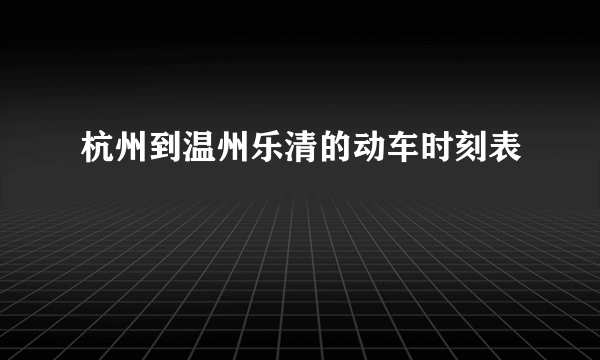 杭州到温州乐清的动车时刻表